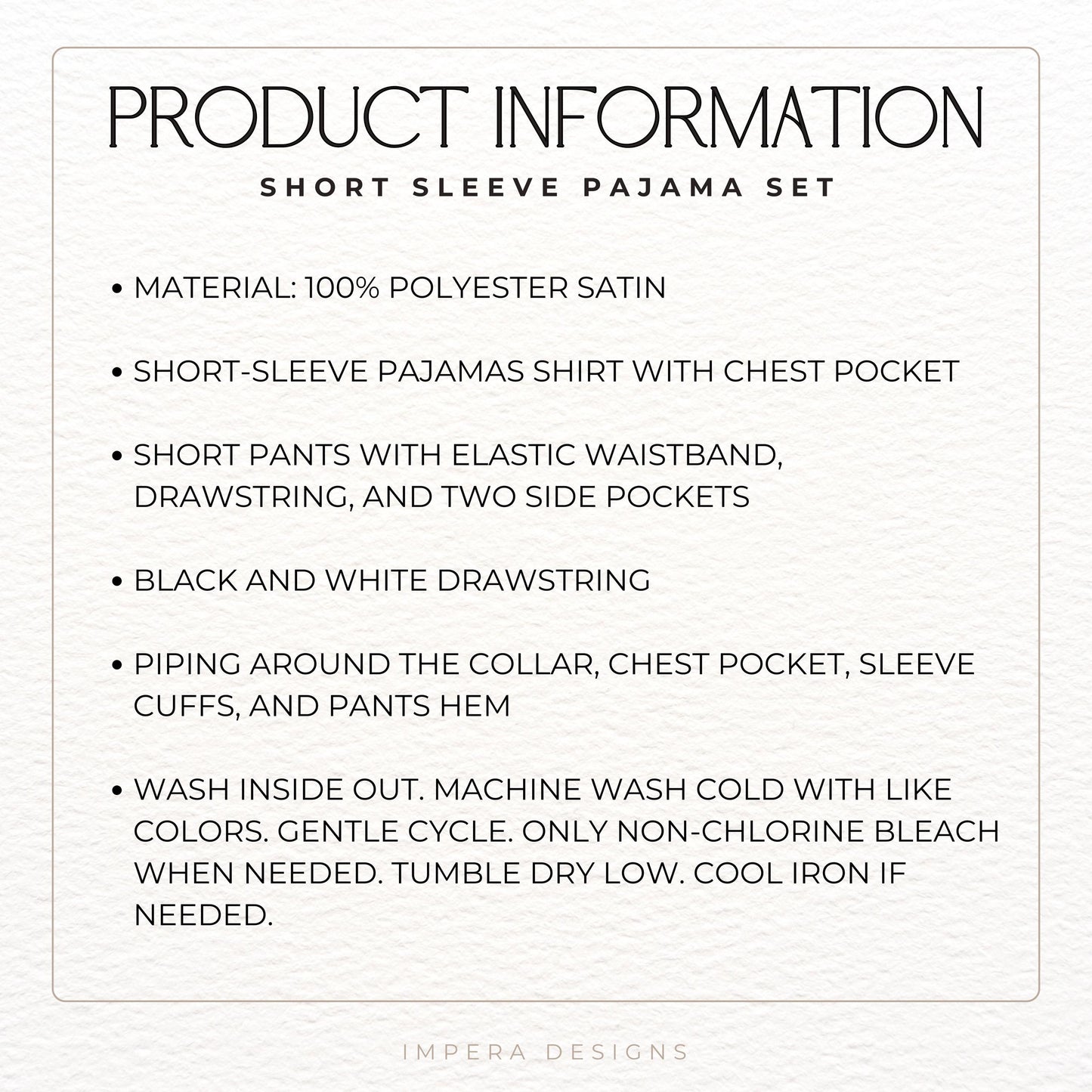 PRODUCT INFORMATION

SHORT SLEEVE PAJAMA SET

• MATERIAL: 100% POLYESTER SATIN

• SHORT-SLEEVE PAJAMAS SHIRT WITH CHEST POCKET

• SHORT PANTS WITH ELASTIC WAISTBAND, DRAWSTRING, AND TWO SIDE POCKETS

• BLACK AND WHITE DRAWSTRING

• PIPING AROUND THE COLLAR, CHEST POCKET, SLEEVE CUFFS, AND PANTS HEM

• WASH INSIDE OUT. MACHINE WASH COLD WITH LIKE COLORS. GENTLE CYCLE. ONLY NON-CHLORINE BLEACH WHEN NEEDED. TUMBLE DRY LOW. COOL IRON IF NEEDED.

IMPERA DESIGNS